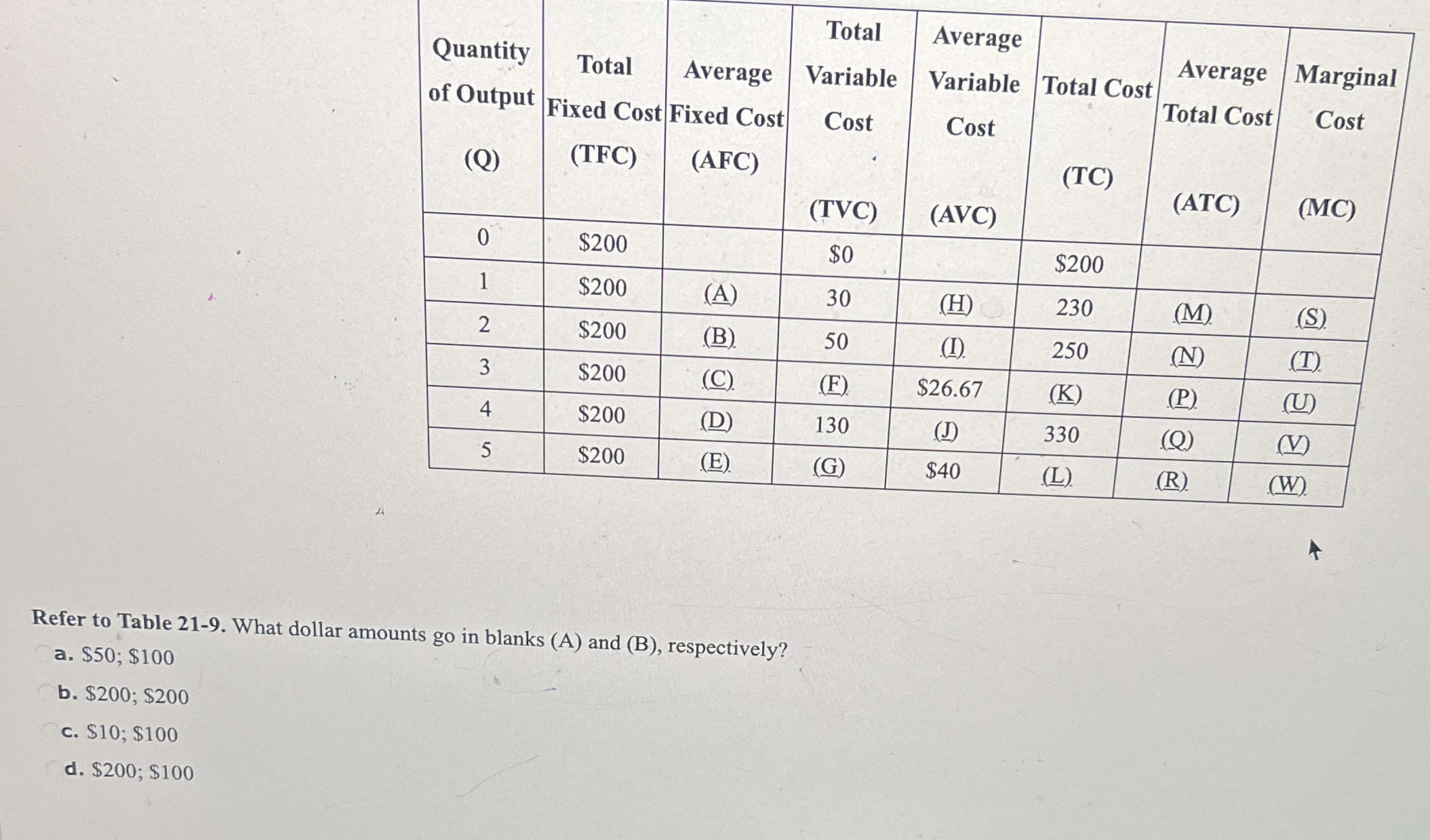 | Quantity of Output (Q) | Total Fixed Cost (TFC) | Average Fixed Cost (AFC) | Total Variable Cost (TVC) | Average Variable Cost (AVC) | Total Cost (TC) | Average Total Cost (ATC) | Marginal Cost (MC) |
|---|---|---|---|---|---|---|---|
| 0 | \$200 | | \$0 | | \$200 | | |
| 1 | \$200 | (A) | 30 | (H) | 230 | (M) | (S) |
| 2 | \$200 | (B) | 50 | (I) | 250 | (N) | (T) |
| 3 | \$200 | (C) | (F) | \$26.67 | (K) | (P) | (U) |
| 4 | \$200 | (D) | 130 | (J) | 330 | (Q) | (V) |
| 5 | \$200 | (E) | (G) | \$40 | (L) | (R) | (W) |

Refer to Table 21-9. What dollar amounts go in blanks (A) and (B), respectively?

a. \$50; \$100

b. \$200; \$200

c. \$10; \$100

d. \$200; \$100